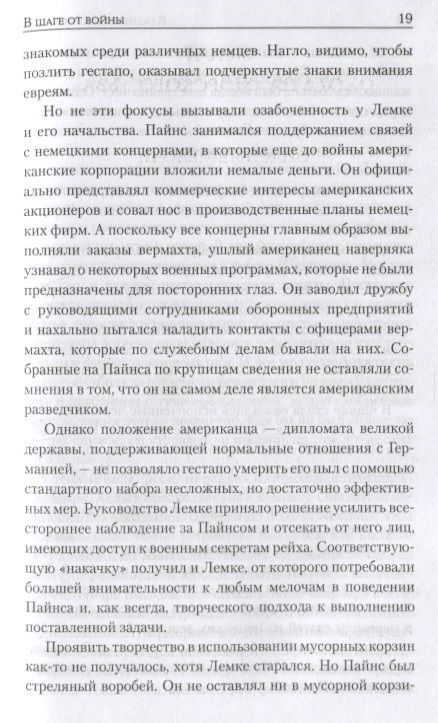 В ШАГЕ ОТ ВОЙНЫ 19

знакомых среди различных немцев. Нагло, видимо, чтобы позлить гестапо, оказывал подчеркнутые знаки внимания евреям.

Но не эти фокусы вызывали озабоченность у Лемке и его начальства. Пайнс занимался поддержанием связей с немецкими концернами, в которые еще до войны американские корпорации вложили немалые деньги. Он официально представлял коммерческие интересы американских акционеров и совал нос в производственные планы немецких фирм. А поскольку все концерны главным образом выполняли заказы вермахта, ушлый американец наверняка узнавал о некоторых военных программах, которые не были предназначены для посторонних глаз. Он заводил дружбу с руководящими сотрудниками оборонных предприятий и нахально пытался наладить контакты с офицерами вермахта, которые по служебным делам бывали на них. Собранные на Пайнса по крупицам сведения не оставляли сомнения в том, что он на самом деле является американским разведчиком.

Однако положение американца — дипломата великой державы, поддерживающей нормальные отношения с Германией, — не позволяло гестапо умерить его пыл с помощью стандартного набора несложных, но достаточно эффективных мер. Руководство Лемке приняло решение усилить всестороннее наблюдение за Пайнсом и отсекать от него лиц, имеющих доступ к военным секретам рейха. Соответствующую «накачку» получил и Лемке, от которого потребовали большей внимательности к любым мелочам в поведении Пайнса и, как всегда, творческого подхода к выполнению поставленной задачи.

Проявить творчество в использовании мусорных корзин как-то не получалось, хотя Лемке старался. Но Пайнс был стреляный воробей. Он не оставлял ни в мусорной корзи-